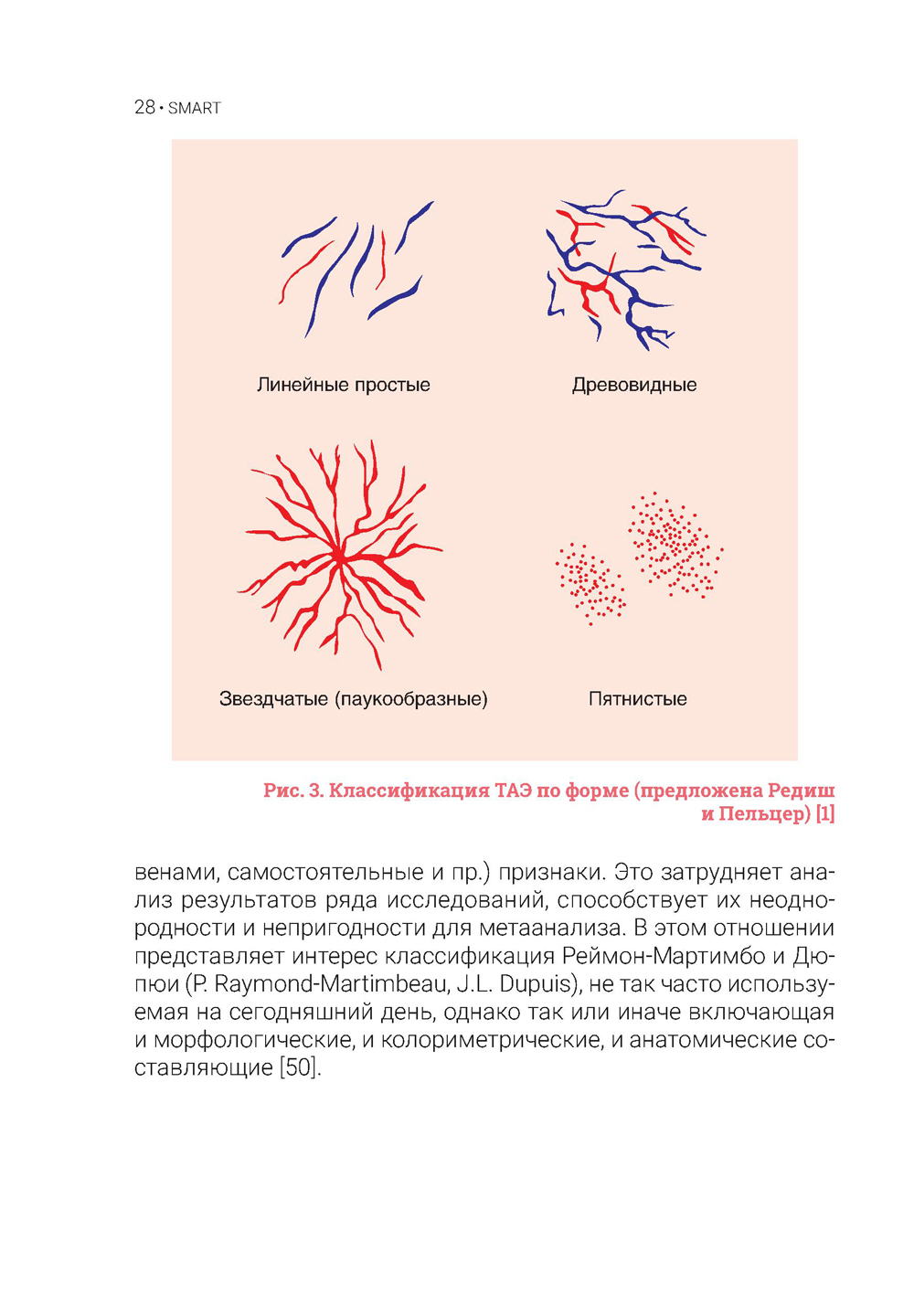 28 • SMART

Линейные простые

Древовидные

Звездчатые (паукообразные)

Пятнистые

Рис. 3. Классификация ТАЭ по форме (предложена Редиш и Пельцер) [1]

венами, самостоятельные и пр.) признаки. Это затрудняет анализ результатов ряда исследований, способствует их неоднородности и непригодности для метаанализа. В этом отношении представляет интерес классификация Реймон-Мартимбо и Дюпюи (P. Raymond-Martimbeau, J.L. Dupuis), не так часто используемая на сегодняшний день, однако так или иначе включающая и морфологические, и колориметрические, и анатомические составляющие [50].